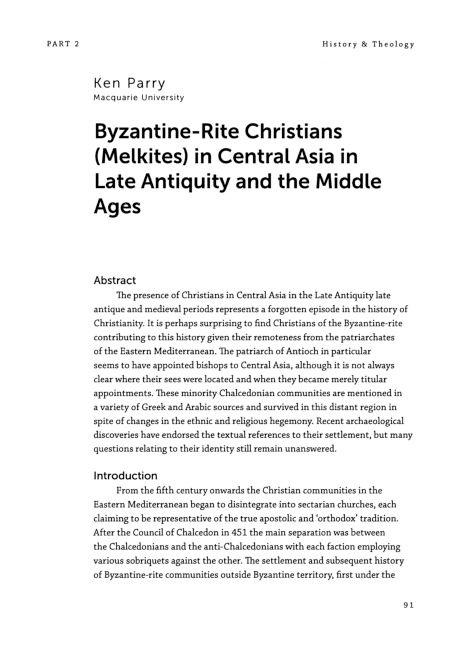 PART 2

History & Theology

Ken Parry
Macquarie University

Byzantine-Rite Christians (Melkites) in Central Asia in Late Antiquity and the Middle Ages

Abstract

The presence of Christians in Central Asia in the Late Antiquity late antique and medieval periods represents a forgotten episode in the history of Christianity. It is perhaps surprising to find Christians of the Byzantine-rite contributing to this history given their remoteness from the patriarchates of the Eastern Mediterranean. The patriarch of Antioch in particular seems to have appointed bishops to Central Asia, although it is not always clear where their sees were located and when they became merely titular appointments. These minority Chalcedonian communities are mentioned in a variety of Greek and Arabic sources and survived in this distant region in spite of changes in the ethnic and religious hegemony. Recent archaeological discoveries have endorsed the textual references to their settlement, but many questions relating to their identity still remain unanswered.

Introduction

From the fifth century onwards the Christian communities in the Eastern Mediterranean began to disintegrate into sectarian churches, each claiming to be representative of the true apostolic and 'orthodox' tradition. After the Council of Chalcedon in 451 the main separation was between the Chalcedonians and the anti-Chalcedonians with each faction employing various sobriquets against the other. The settlement and subsequent history of Byzantine-rite communities outside Byzantine territory, first under the

91